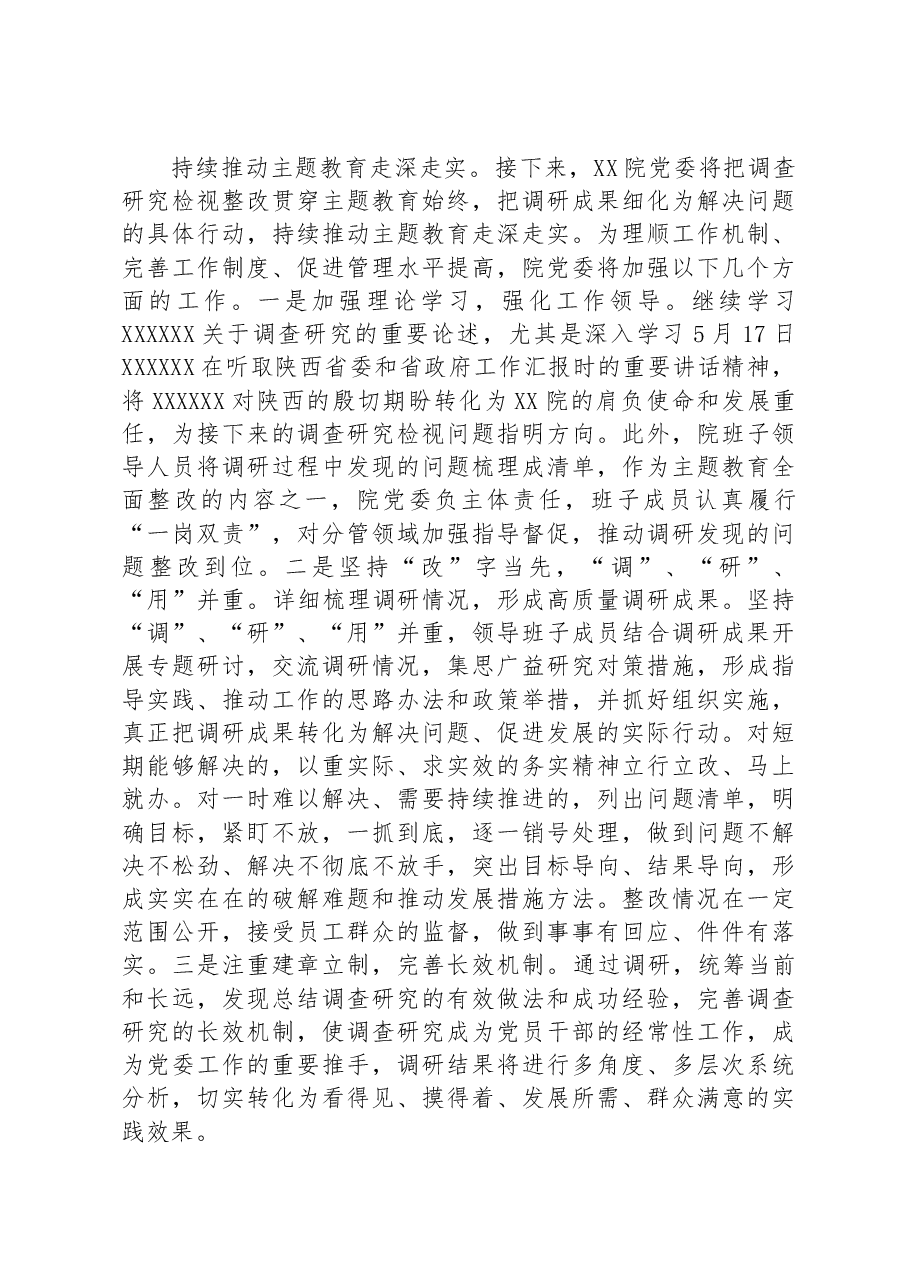 持续推动主题教育走深走实。接下来，XX院党委将把调查研究检视整改贯穿主题教育始终，把调研成果细化为解决问题的具体行动，持续推动主题教育走深走实。为理顺工作机制、完善工作制度、促进管理水平提高，院党委将加强以下几个方面的工作。一是加强理论学习，强化工作领导。继续学习XXXXXX关于调查研究的重要论述，尤其是深入学习5月17日XXXXXX在听取陕西省委和省政府工作汇报时的重要讲话精神，将XXXXXX对陕西的殷切期盼转化为XX院的肩负使命和发展重任，为接下来的调查研究检视问题指明方向。此外，院班子领导人员将调研过程中发现的问题梳理成清单，作为主题教育全面整改的内容之一，院党委负主体责任，班子成员认真履行“一岗双责”，对分管领域加强指导督促，推动调研发现的问题整改到位。二是坚持“改”字当先，“调”、“研”、“用”并重。详细梳理调研情况，形成高质量调研成果。坚持“调”、“研”、“用”并重，领导班子成员结合调研成果开展专题研讨，交流调研情况，集思广益研究对策措施，形成指导实践、推动工作的思路办法和政策举措，并抓好组织实施，真正把调研成果转化为解决问题、促进发展的实际行动。对短期能够解决的，以重实际、求实效的务实精神立行立改、马上就办。对一时难以解决、需要持续推进的，列出问题清单，明确目标，紧盯不放，一抓到底，逐一销号处理，做到问题不解决不松劲、解决不彻底不放手，突出目标导向、结果导向，形成实实在在的破解难题和推动发展措施方法。整改情况在一定范围公开，接受员工群众的监督，做到事事有回应、件件有落实。三是注重建章立制，完善长效机制。通过调研，统筹当前和长远，发现总结调查研究的有效做法和成功经验，完善调查研究的长效机制，使调查研究成为党员干部的经常性工作，成为党委工作的重要推手，调研结果将进行多角度、多层次系统分析，切实转化为看得见、摸得着、发展所需、群众满意的实践效果。